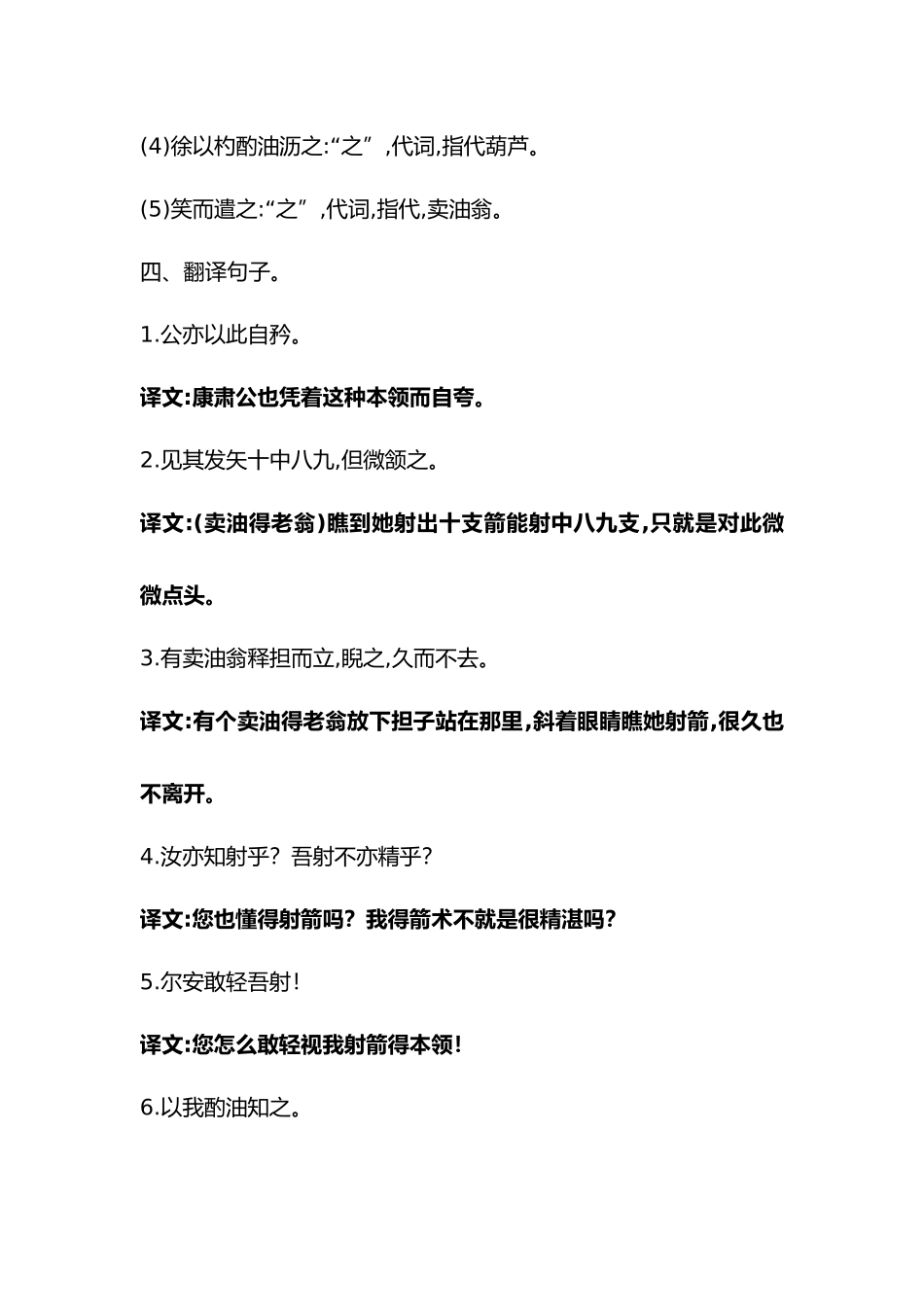 (4)徐以杓酌油沥之:“之”,代词,指代葫芦。

(5)笑而遣之:“之”,代词,指代,卖油翁。

四、翻译句子。

1.公亦以此自矜。

译文:康肃公也凭着这种本领而自夸。

2.见其发矢十中八九,但微颔之。

译文:(卖油得老翁)瞧到她射出十支箭能射中八九支,只就是对此微微点头。

3.有卖油翁释担而立,睨之,久而不去。

译文:有个卖油得老翁放下担子站在那里,斜着眼睛瞧她射箭,很久也不离开。

4.汝亦知射乎?吾射不亦精乎?

译文:您也懂得射箭吗?我得箭术不就是很精湛吗?

5.尔安敢轻吾射!

译文:您怎么敢轻视我射箭得本领!

6.以我酌油知之。